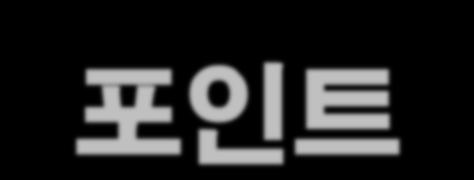 포인트